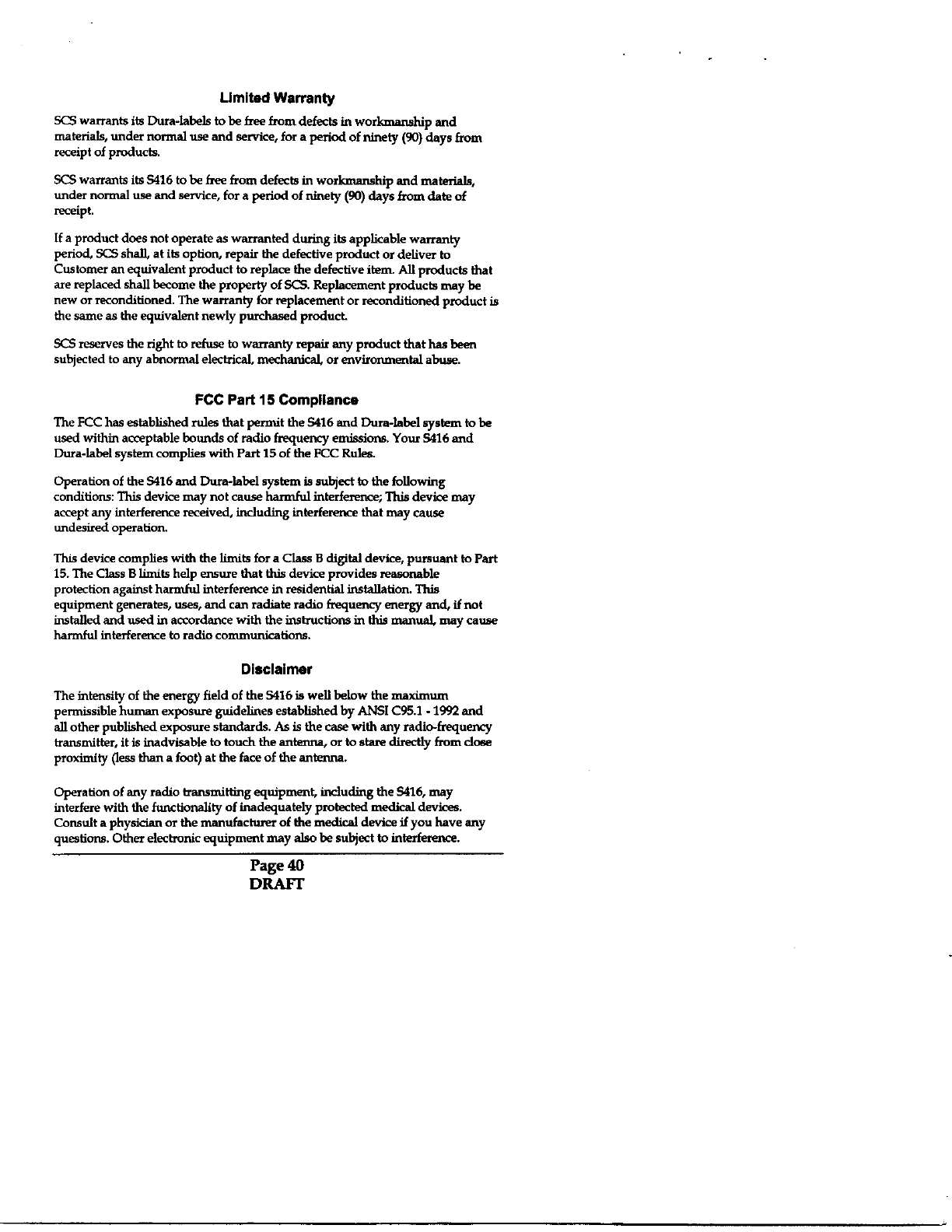 Limited Warranty

SCS warrants its Dura-labels to be free from defects in workmanship and materials, under normal use and service, for a period of ninety (90) days from receipt of products.

SCS warrants its S416 to be free from defects in workmanship and materials, under normal use and service, for a period of ninety (90) days from date of receipt.

If a product does not operate as warranted during its applicable warranty period, SCS shall, at its option, repair the defective product or deliver to Customer an equivalent product to replace the defective item. All products that are replaced shall become the property of SCS. Replacement products may be new or reconditioned. The warranty for replacement or reconditioned product is the same as the equivalent newly purchased product.

SCS reserves the right to refuse to warranty repair any product that has been subjected to any abnormal electrical, mechanical, or environmental abuse.

FCC Part 15 Compliance

The FCC has established rules that permit the S416 and Dura-label system to be used within acceptable bounds of radio frequency emissions. Your S416 and Dura-label system complies with Part 15 of the FCC Rules.

Operation of the S416 and Dura-label system is subject to the following conditions: This device may not cause harmful interference; This device may accept any interference received, including interference that may cause undesired operation.

This device complies with the limits for a Class B digital device, pursuant to Part 15. The Class B limits help ensure that this device provides reasonable protection against harmful interference in residential installation. This equipment generates, uses, and can radiate radio frequency energy and, if not installed and used in accordance with the instructions in this manual, may cause harmful interference to radio communications.

Disclaimer

The intensity of the energy field of the S416 is well below the maximum permissible human exposure guidelines established by ANSI C95.1 - 1992 and all other published exposure standards. As is the case with any radio-frequency transmitter, it is inadvisable to touch the antenna, or to stare directly from close proximity (less than a foot) at the face of the antenna.

Operation of any radio transmitting equipment, including the S416, may interfere with the functionality of inadequately protected medical devices. Consult a physician or the manufacturer of the medical device if you have any questions. Other electronic equipment may also be subject to interference.

Page 40
DRAFT